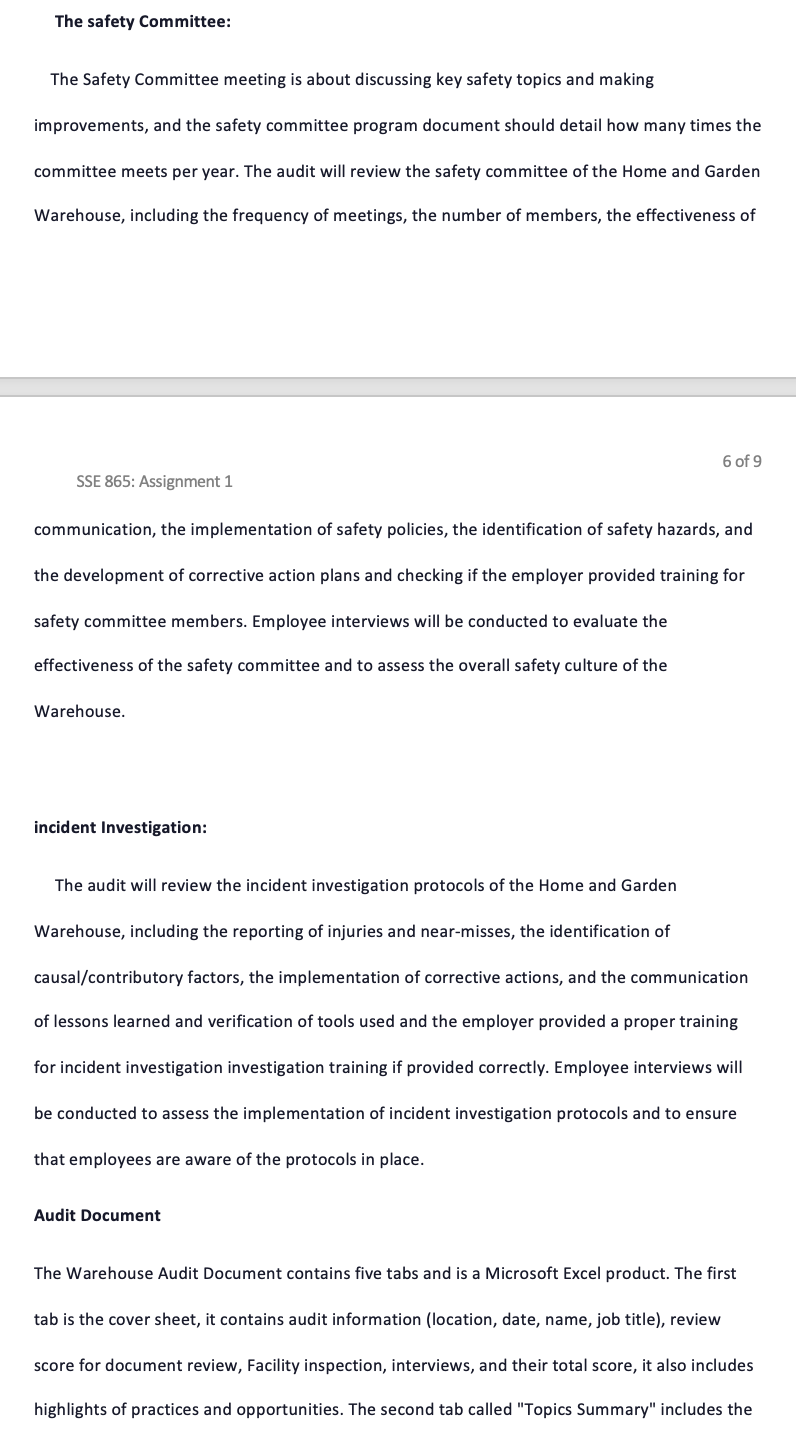 **The safety Committee:**

The Safety Committee meeting is about discussing key safety topics and making improvements, and the safety committee program document should detail how many times the committee meets per year. The audit will review the safety committee of the Home and Garden Warehouse, including the frequency of meetings, the number of members, the effectiveness of

6 of 9

SSE 865: Assignment 1

communication, the implementation of safety policies, the identification of safety hazards, and the development of corrective action plans and checking if the employer provided training for safety committee members. Employee interviews will be conducted to evaluate the effectiveness of the safety committee and to assess the overall safety culture of the Warehouse.

**incident Investigation:**

The audit will review the incident investigation protocols of the Home and Garden Warehouse, including the reporting of injuries and near-misses, the identification of causal/contributory factors, the implementation of corrective actions, and the communication of lessons learned and verification of tools used and the employer provided a proper training for incident investigation investigation training if provided correctly. Employee interviews will be conducted to assess the implementation of incident investigation protocols and to ensure that employees are aware of the protocols in place.

**Audit Document**

The Warehouse Audit Document contains five tabs and is a Microsoft Excel product. The first tab is the cover sheet, it contains audit information (location, date, name, job title), review score for document review, Facility inspection, interviews, and their total score, it also includes highlights of practices and opportunities. The second tab called "Topics Summary" includes the